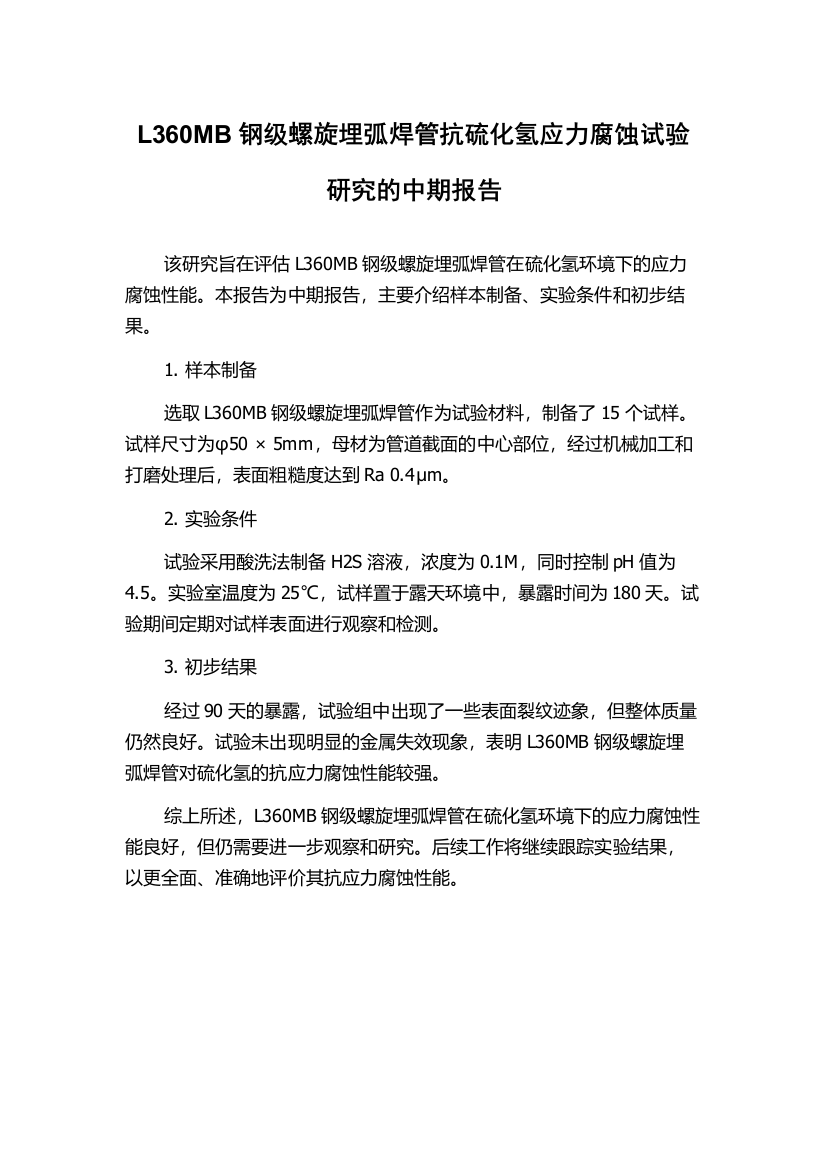 L360MB 钢级螺旋埋弧焊管抗硫化氢应力腐蚀试验研究的中期报告

该研究旨在评估 L360MB 钢级螺旋埋弧焊管在硫化氢环境下的应力腐蚀性能。本报告为中期报告，主要介绍样本制备、实验条件和初步结果。

1. 样本制备

选取 L360MB 钢级螺旋埋弧焊管作为试验材料，制备了 15 个试样。试样尺寸为φ50 × 5mm，母材为管道截面的中心部位，经过机械加工和打磨处理后，表面粗糙度达到 Ra 0.4μm。

2. 实验条件

试验采用酸洗法制备 H2S 溶液，浓度为 0.1M，同时控制 pH 值为 4.5。实验室温度为 25℃，试样置于露天环境中，暴露时间为 180 天。试验期间定期对试样表面进行观察和检测。

3. 初步结果

经过 90 天的暴露，试验组中出现了一些表面裂纹迹象，但整体质量仍然良好。试验未出现明显的金属失效现象，表明 L360MB 钢级螺旋埋弧焊管对硫化氢的抗应力腐蚀性能较强。

综上所述，L360MB 钢级螺旋埋弧焊管在硫化氢环境下的应力腐蚀性能良好，但仍需要进一步观察和研究。后续工作将继续跟踪实验结果，以更全面、准确地评价其抗应力腐蚀性能。